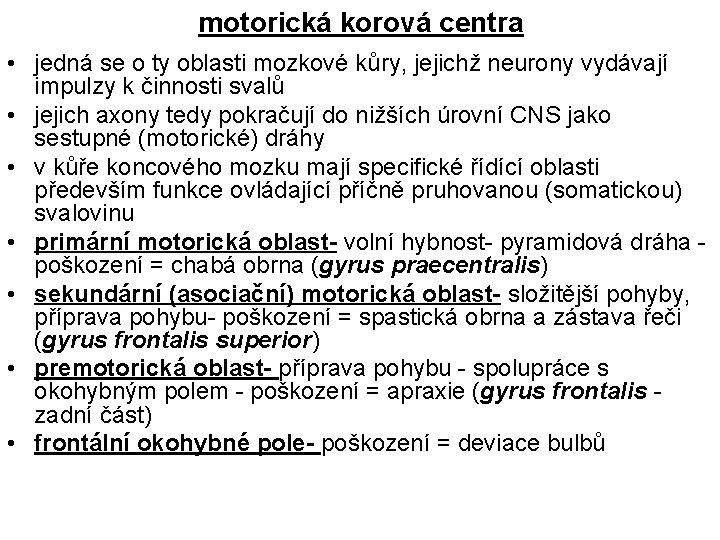 motorická korová centra

• jedná se o ty oblasti mozkové kůry, jejichž neurony vydávají impulzy k činnosti svalů
• jejich axony tedy pokračují do nižších úrovní CNS jako sestupné (motorické) dráhy
• v kůře koncového mozku mají specifické řídící oblasti především funkce ovládající příčně pruhovanou (somatickou) svalovinu
• primární motorická oblast- volní hybnost- pyramidová dráha - poškození = chabá obrna (gyrus praecentralis)
• sekundární (asociační) motorická oblast- složitější pohyby, příprava pohybu- poškození = spastická obrna a zástava řeči (gyrus frontalis superior)
• premotorická oblast- příprava pohybu - spolupráce s okohybným polem - poškození = apraxie (gyrus frontalis - zadní část)
• frontální okohybné pole- poškození = deviace bulbů